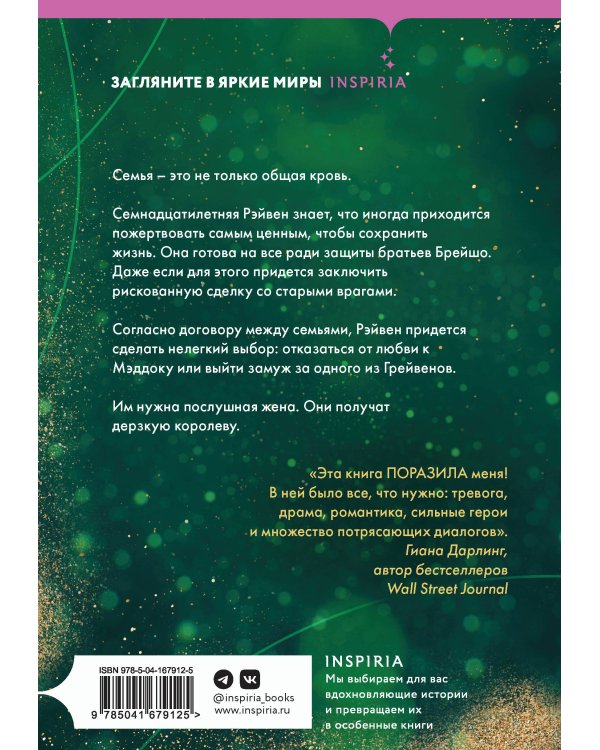 ЗАГЛЯНИТЕ В ЯРКИЕ МИРЫ INSPIRIA

Семья – это не только общая кровь.

Семнадцатилетняя Рэйвен знает, что иногда приходится пожертвовать самым ценным, чтобы сохранить жизнь. Она готова на все ради защиты братьев Брейшо. Даже если для этого придется заключить рискованную сделку со старыми врагами.

Согласно договору между семьями, Рэйвен придется сделать нелегкий выбор: отказаться от любви к Мэддоку или выйти замуж за одного из Грейвенов.

Им нужна послушная жена. Они получат дерзкую королеву.

«Эта книга ПОРАЗИЛА меня! В ней было все, что нужно: тревога, драма, романтика, сильные герои и множество потрясающих диалогов».
Гиана Дарлинг, автор бестселлеров Wall Street Journal

ISBN 978-5-04-167912-5

9 785041 679125 >

@inspiria_books
www.inspiria.ru

INSPIRIA
Мы выбираем для вас вдохновляющие истории и превращаем их в особенные книги